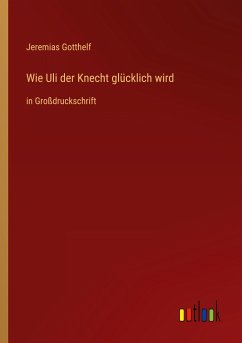 Jeremias Gotthelf

Wie Uli der Knecht glücklich wird

in Großdruckschrift

outlook